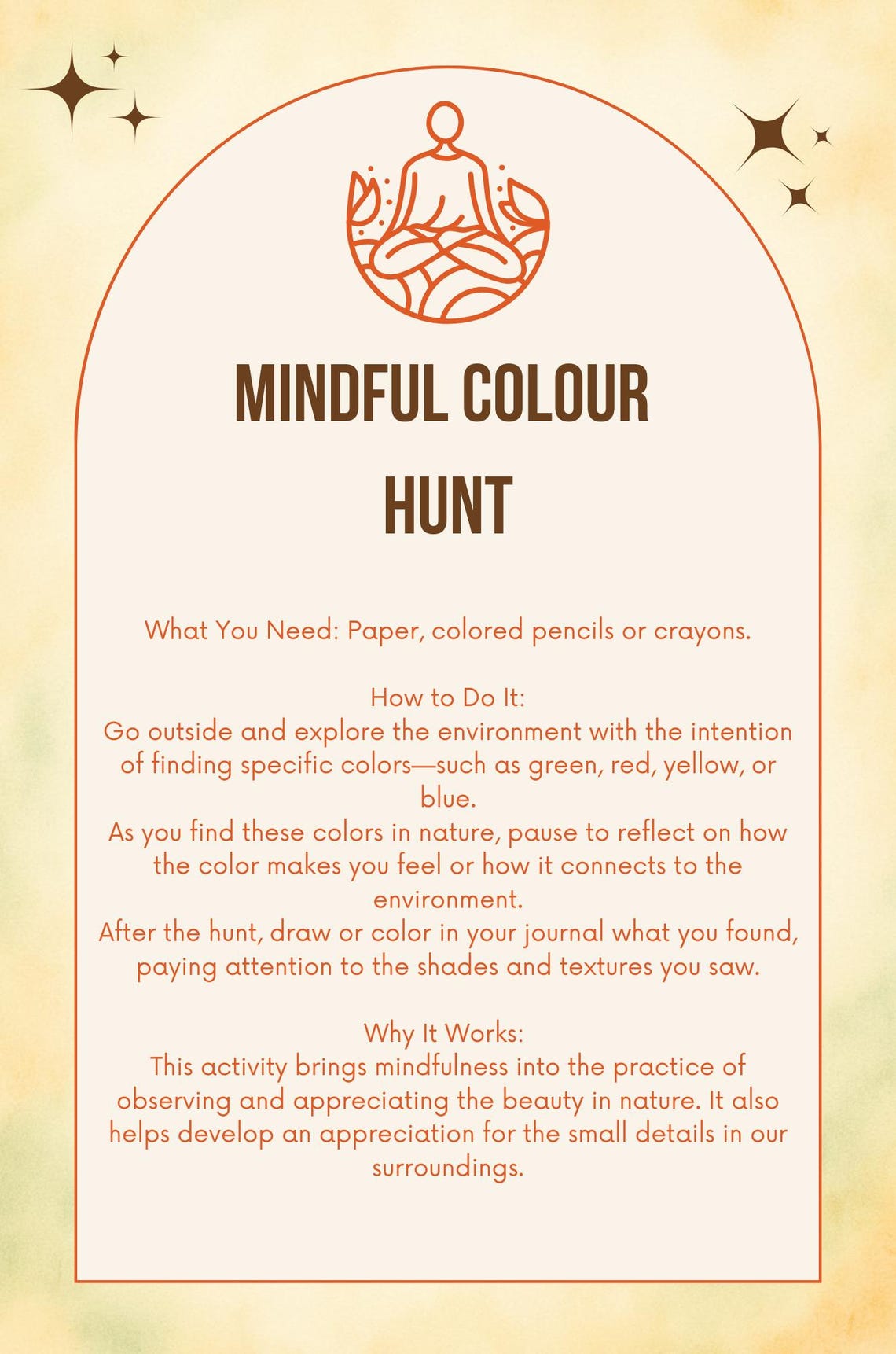 MINDFUL COLOUR HUNT

What You Need: Paper, colored pencils or crayons.

How to Do It:
Go outside and explore the environment with the intention of finding specific colors—such as green, red, yellow, or blue.
As you find these colors in nature, pause to reflect on how the color makes you feel or how it connects to the environment.
After the hunt, draw or color in your journal what you found, paying attention to the shades and textures you saw.

Why It Works:
This activity brings mindfulness into the practice of observing and appreciating the beauty in nature. It also helps develop an appreciation for the small details in our surroundings.